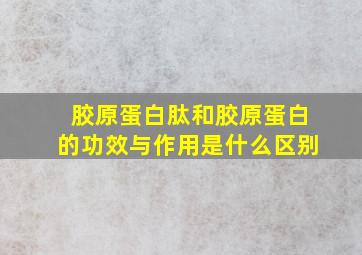 胶原蛋白肽和胶原蛋白的功效与作用是什么区别